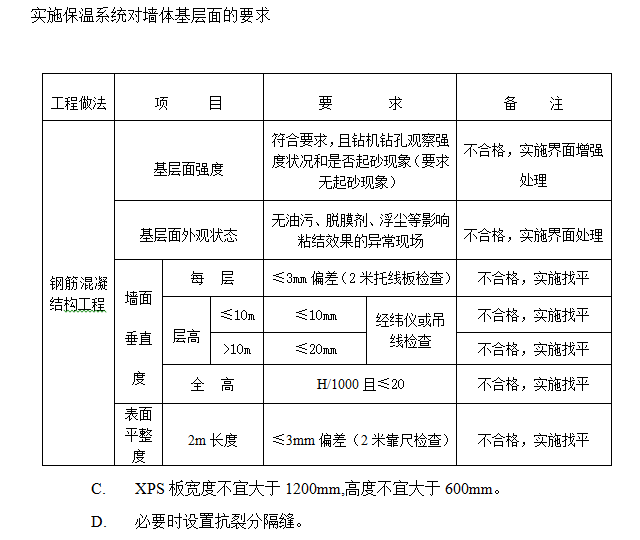 实施保温系统对墙体基层面的要求

| 工程做法 | 项　　目 | | | 要　　　求 | | 备　　注 |
|---|---|---|---|---|---|---|
| 钢筋混凝结构工程 | 基层面强度 | | | 符合要求，且钻机钻孔观察强度状况和是否起砂现象（要求无起砂现象） | | 不合格，实施界面增强处理 |
| | 基层面外观状态 | | | 无油污、脱膜剂、浮尘等影响粘结效果的异常现场 | | 不合格，实施界面处理 |
| | 墙面垂直度 | 每　层 | | ≤3mm 偏差（2 米托线板检查） | | 不合格，实施找平 |
| | | 层高 | ≤10m | ≤10mm | 经纬仪或吊线检查 | 不合格，实施找平 |
| | | | >10m | ≤20mm | | 不合格，实施找平 |
| | | 全　高 | | H/1000 且≤20 | | 不合格，实施找平 |
| | 表面平整度 | 2m 长度 | | ≤3mm 偏差（2 米靠尺检查） | | 不合格，实施找平 |

C.　XPS 板宽度不宜大于 1200mm,高度不宜大于 600mm。

D.　必要时设置抗裂分隔缝。